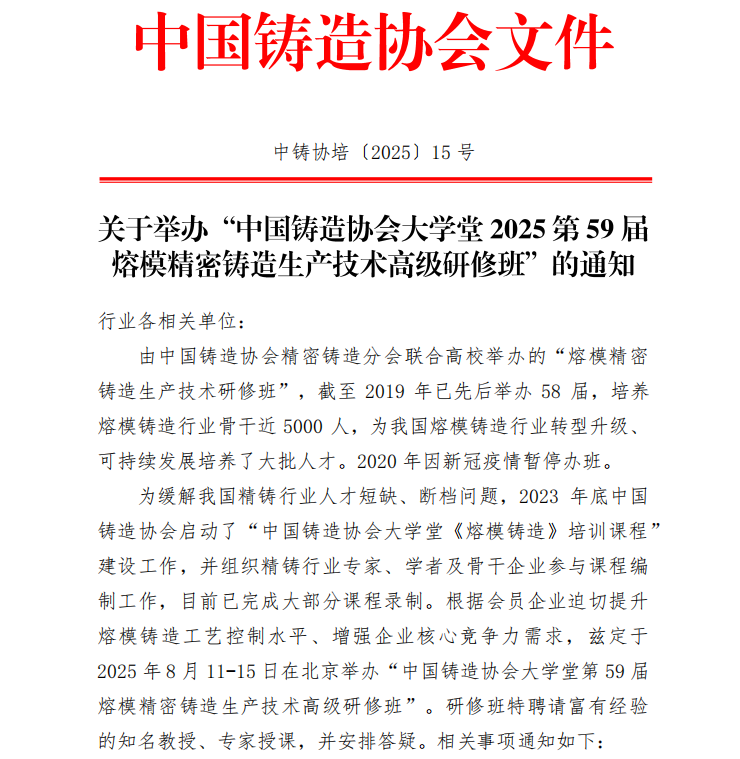 中国铸造协会文件

中铸协培〔2025〕15 号

关于举办“中国铸造协会大学堂 2025 第 59 届熔模精密铸造生产技术高级研修班”的通知

行业各相关单位：

由中国铸造协会精密铸造分会联合高校举办的“熔模精密铸造生产技术研修班”，截至 2019 年已先后举办 58 届，培养熔模铸造行业骨干近 5000 人，为我国熔模铸造行业转型升级、可持续发展培养了大批人才。2020 年因新冠疫情暂停办班。

为缓解我国精铸行业人才短缺、断档问题，2023 年底中国铸造协会启动了“中国铸造协会大学堂《熔模铸造》培训课程”建设工作，并组织精铸行业专家、学者及骨干企业参与课程编制工作，目前已完成大部分课程录制。根据会员企业迫切提升熔模铸造工艺控制水平、增强企业核心竞争力需求，兹定于 2025 年 8 月 11-15 日在北京举办“中国铸造协会大学堂第 59 届熔模精密铸造生产技术高级研修班”。研修班特聘请富有经验的知名教授、专家授课，并安排答疑。相关事项通知如下：